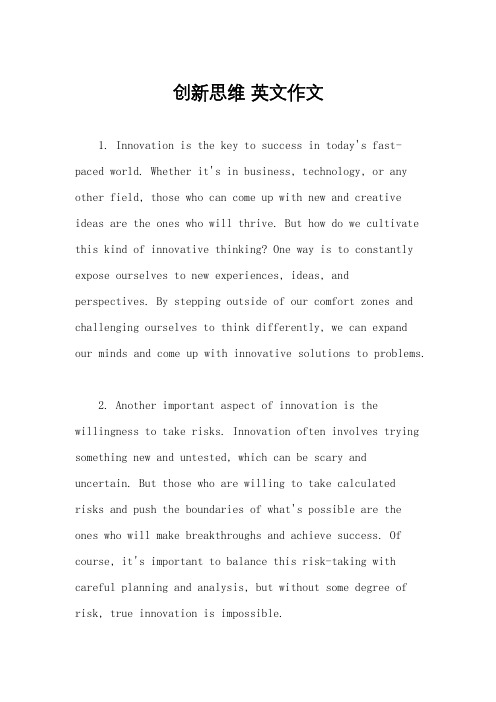 创新思维 英文作文

1. Innovation is the key to success in today's fast-paced world. Whether it's in business, technology, or any other field, those who can come up with new and creative ideas are the ones who will thrive. But how do we cultivate this kind of innovative thinking? One way is to constantly expose ourselves to new experiences, ideas, and perspectives. By stepping outside of our comfort zones and challenging ourselves to think differently, we can expand our minds and come up with innovative solutions to problems.

2. Another important aspect of innovation is the willingness to take risks. Innovation often involves trying something new and untested, which can be scary and uncertain. But those who are willing to take calculated risks and push the boundaries of what's possible are the ones who will make breakthroughs and achieve success. Of course, it's important to balance this risk-taking with careful planning and analysis, but without some degree of risk, true innovation is impossible.